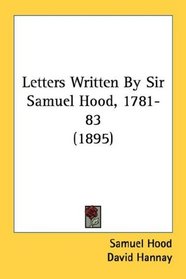 Letters Written By Sir Samuel Hood, 1781-83
(1895)

Samuel Hood
David Hannay